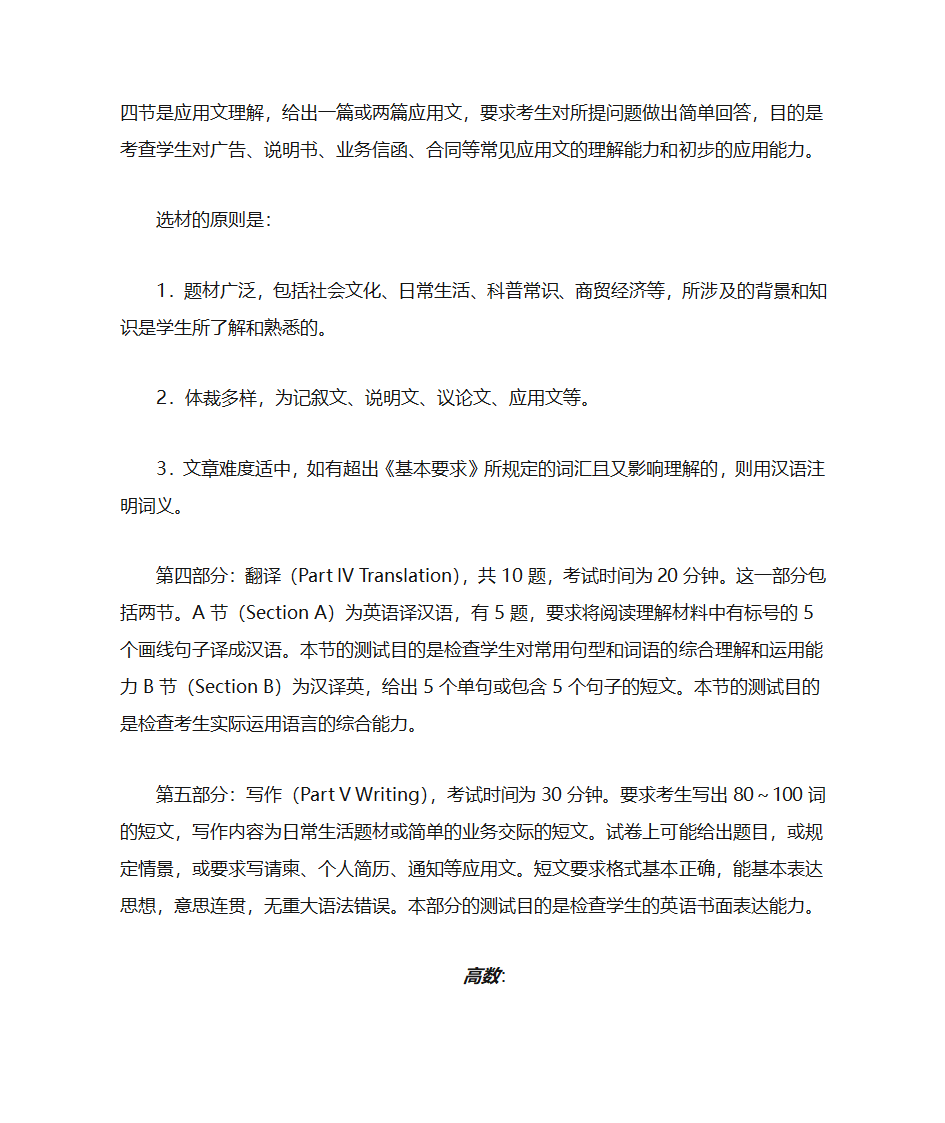 四节是应用文理解，给出一篇或两篇应用文，要求考生对所提问题做出简单回答，目的是考查学生对广告、说明书、业务信函、合同等常见应用文的理解能力和初步的应用能力。

选材的原则是：

1．题材广泛，包括社会文化、日常生活、科普常识、商贸经济等，所涉及的背景和知识是学生所了解和熟悉的。

2．体裁多样，为记叙文、说明文、议论文、应用文等。

3．文章难度适中，如有超出《基本要求》所规定的词汇且又影响理解的，则用汉语注明词义。

第四部分：翻译（Part IV Translation），共 10 题，考试时间为 20 分钟。这一部分包括两节。A 节（Section A）为英语译汉语，有 5 题，要求将阅读理解材料中有标号的 5 个画线句子译成汉语。本节的测试目的是检查学生对常用句型和词语的综合理解和运用能力 B 节（Section B）为汉译英，给出 5 个单句或包含 5 个句子的短文。本节的测试目的是检查考生实际运用语言的综合能力。

第五部分：写作（Part V Writing），考试时间为 30 分钟。要求考生写出 80～100 词的短文，写作内容为日常生活题材或简单的业务交际的短文。试卷上可能给出题目，或规定情景，或要求写请柬、个人简历、通知等应用文。短文要求格式基本正确，能基本表达思想，意思连贯，无重大语法错误。本部分的测试目的是检查学生的英语书面表达能力。

高数: